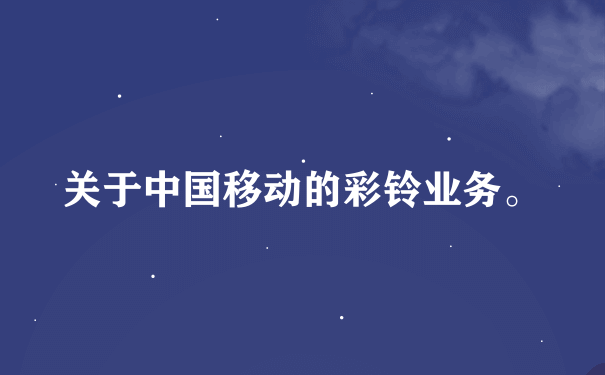 关于中国移动的彩铃业务。